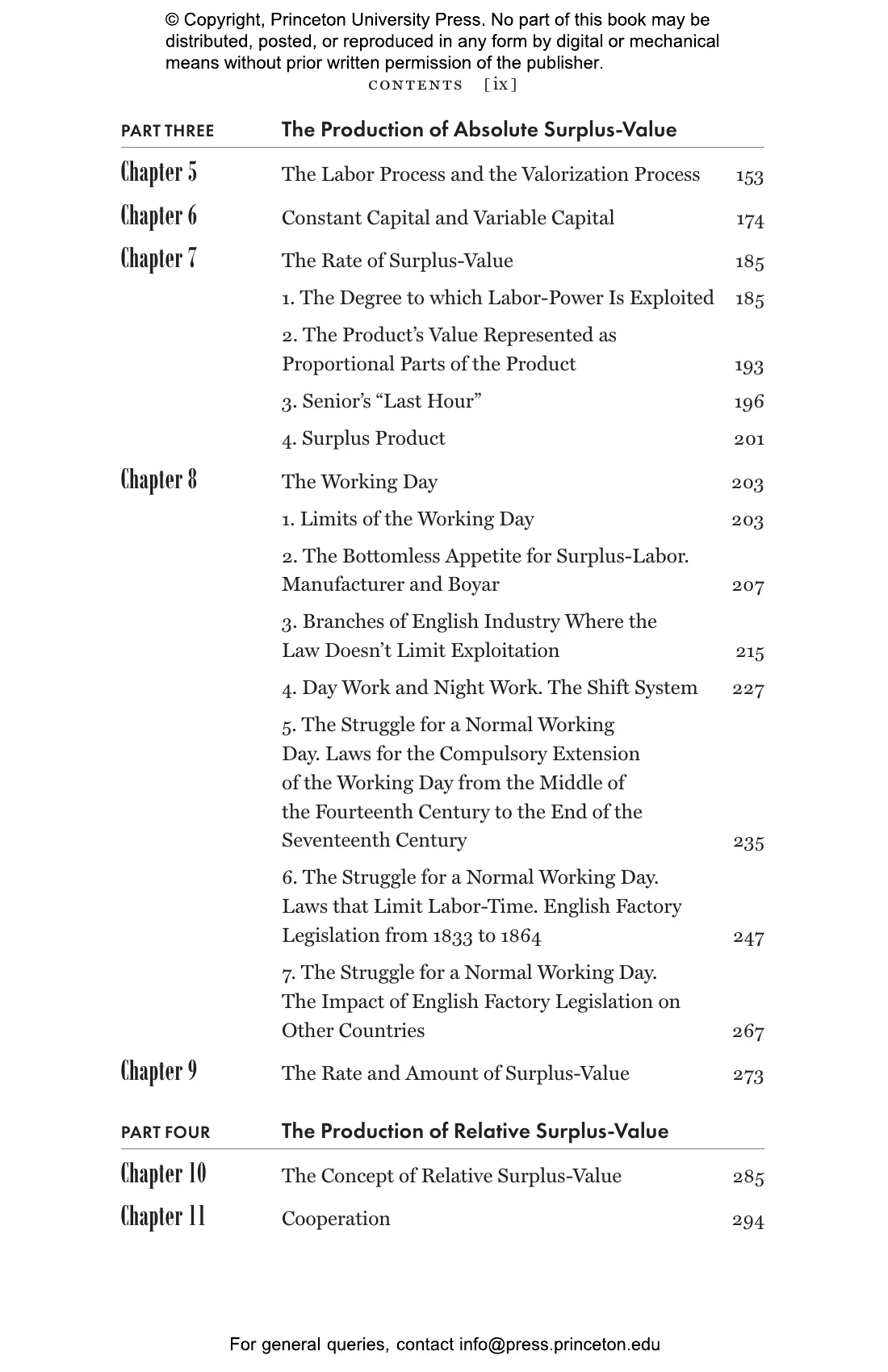 © Copyright, Princeton University Press. No part of this book may be distributed, posted, or reproduced in any form by digital or mechanical means without prior written permission of the publisher.

CONTENTS [ix]

PART THREE The Production of Absolute Surplus-Value

Chapter 5 The Labor Process and the Valorization Process 153

Chapter 6 Constant Capital and Variable Capital 174

Chapter 7 The Rate of Surplus-Value 185

1. The Degree to which Labor-Power Is Exploited 185

2. The Product's Value Represented as Proportional Parts of the Product 193

3. Senior's "Last Hour" 196

4. Surplus Product 201

Chapter 8 The Working Day 203

1. Limits of the Working Day 203

2. The Bottomless Appetite for Surplus-Labor. Manufacturer and Boyar 207

3. Branches of English Industry Where the Law Doesn't Limit Exploitation 215

4. Day Work and Night Work. The Shift System 227

5. The Struggle for a Normal Working Day. Laws for the Compulsory Extension of the Working Day from the Middle of the Fourteenth Century to the End of the Seventeenth Century 235

6. The Struggle for a Normal Working Day. Laws that Limit Labor-Time. English Factory Legislation from 1833 to 1864 247

7. The Struggle for a Normal Working Day. The Impact of English Factory Legislation on Other Countries 267

Chapter 9 The Rate and Amount of Surplus-Value 273

PART FOUR The Production of Relative Surplus-Value

Chapter 10 The Concept of Relative Surplus-Value 285

Chapter 11 Cooperation 294

For general queries, contact info@press.princeton.edu